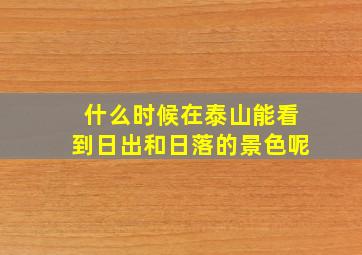 什么时候在泰山能看到日出和日落的景色呢